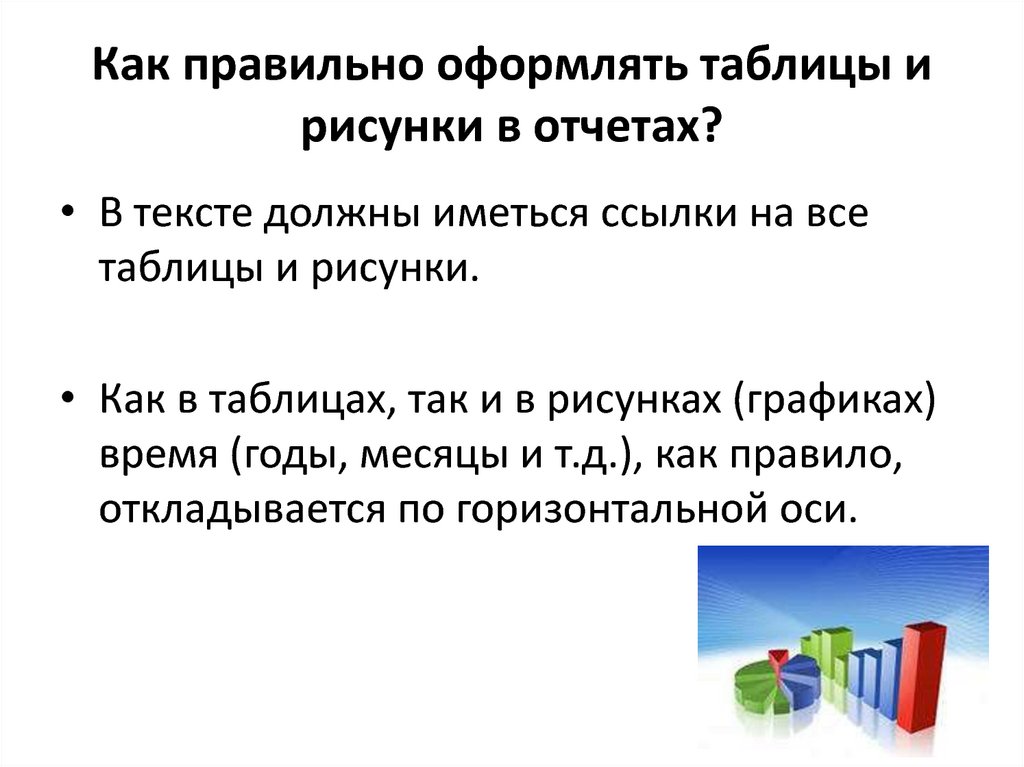 Как правильно оформлять таблицы и рисунки в отчетах?

• В тексте должны иметься ссылки на все таблицы и рисунки.

• Как в таблицах, так и в рисунках (графиках) время (годы, месяцы и т.д.), как правило, откладывается по горизонтальной оси.